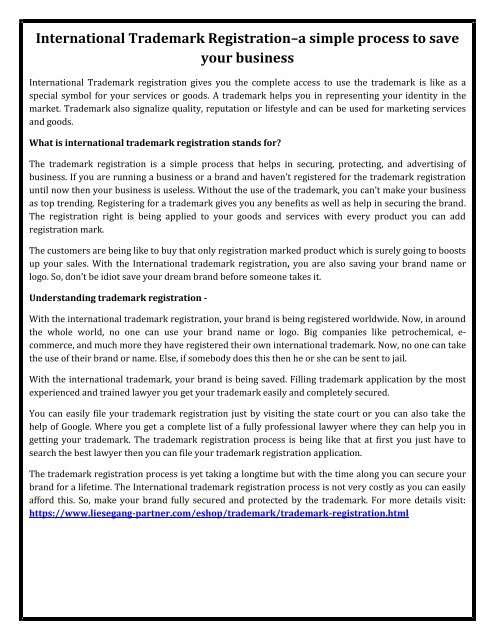 International Trademark Registration–a simple process to save your business

International Trademark registration gives you the complete access to use the trademark is like as a special symbol for your services or goods. A trademark helps you in representing your identity in the market. Trademark also signalize quality, reputation or lifestyle and can be used for marketing services and goods.

What is international trademark registration stands for?

The trademark registration is a simple process that helps in securing, protecting, and advertising of business. If you are running a business or a brand and haven't registered for the trademark registration until now then your business is useless. Without the use of the trademark, you can't make your business as top trending. Registering for a trademark gives you any benefits as well as help in securing the brand. The registration right is being applied to your goods and services with every product you can add registration mark.

The customers are being like to buy that only registration marked product which is surely going to boosts up your sales. With the International trademark registration, you are also saving your brand name or logo. So, don't be idiot save your dream brand before someone takes it.

Understanding trademark registration -

With the international trademark registration, your brand is being registered worldwide. Now, in around the whole world, no one can use your brand name or logo. Big companies like petrochemical, e-commerce, and much more they have registered their own international trademark. Now, no one can take the use of their brand or name. Else, if somebody does this then he or she can be sent to jail.

With the international trademark, your brand is being saved. Filling trademark application by the most experienced and trained lawyer you get your trademark easily and completely secured.

You can easily file your trademark registration just by visiting the state court or you can also take the help of Google. Where you get a complete list of a fully professional lawyer where they can help you in getting your trademark. The trademark registration process is being like that at first you just have to search the best lawyer then you can file your trademark registration application.

The trademark registration process is yet taking a longtime but with the time along you can secure your brand for a lifetime. The International trademark registration process is not very costly as you can easily afford this. So, make your brand fully secured and protected by the trademark. For more details visit: https://www.liesegang-partner.com/eshop/trademark/trademark-registration.html